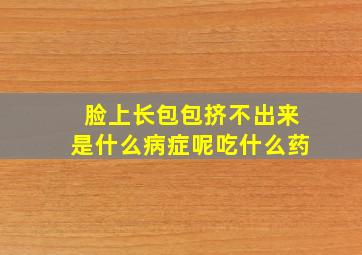 脸上长包包挤不出来
是什么病症呢吃什么药